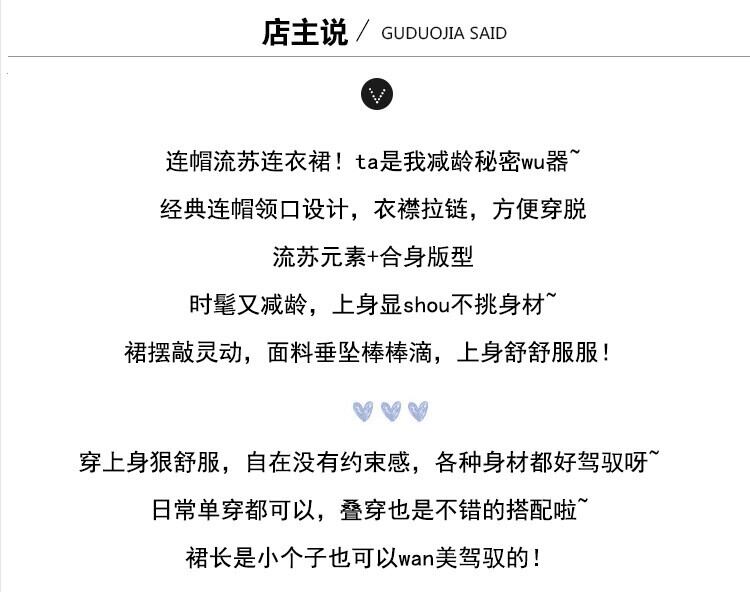 店主说 / GUDUOJIA SAID

连帽流苏连衣裙！ta是我减龄秘密wu器~

经典连帽领口设计，衣襟拉链，方便穿脱

流苏元素+合身版型

时髦又减龄，上身显shou不挑身材~

裙摆敲灵动，面料垂坠棒棒滴，上身舒舒服服！

穿上身狠舒服，自在没有约束感，各种身材都好驾驭呀~

日常单穿都可以，叠穿也是不错的搭配啦~

裙长是小个子也可以wan美驾驭的！